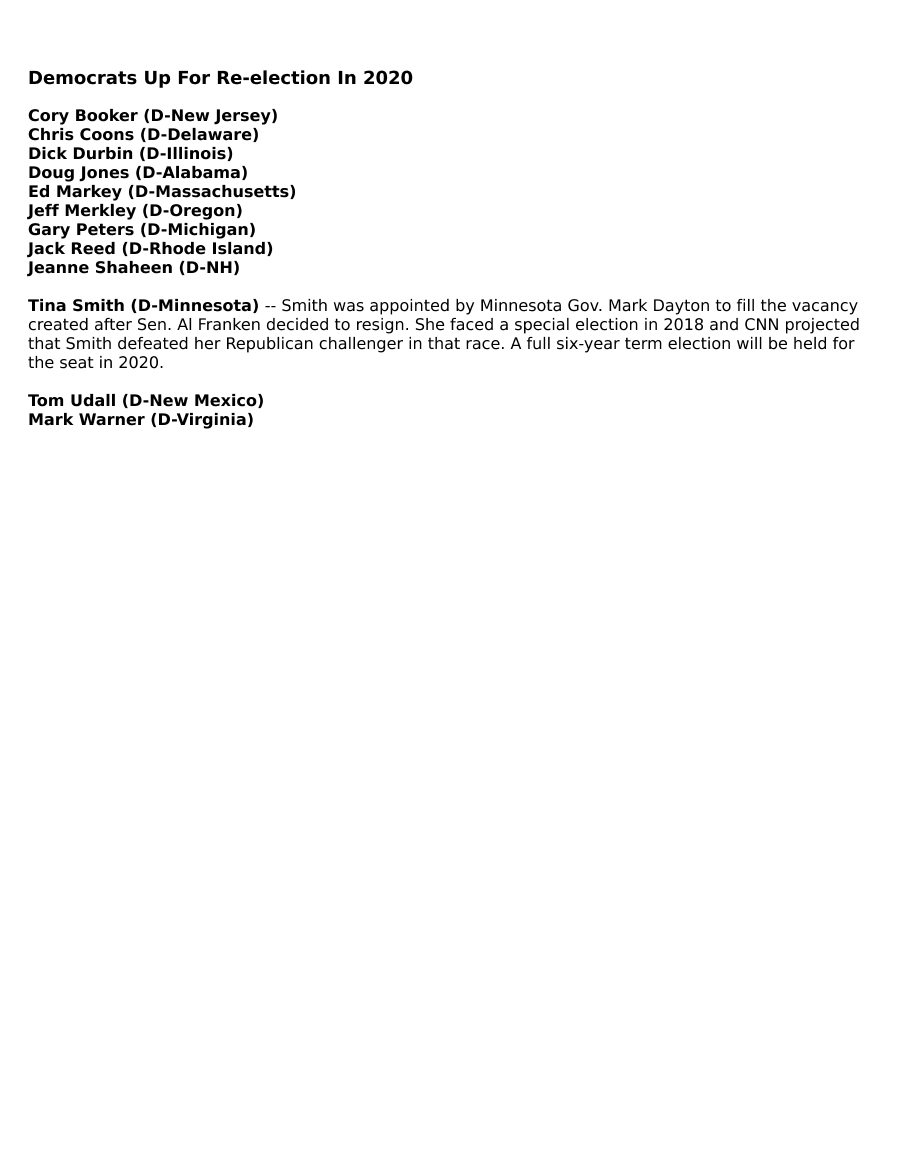 Democrats Up For Re-election In 2020

Cory Booker (D-New Jersey)
Chris Coons (D-Delaware)
Dick Durbin (D-Illinois)
Doug Jones (D-Alabama)
Ed Markey (D-Massachusetts)
Jeff Merkley (D-Oregon)
Gary Peters (D-Michigan)
Jack Reed (D-Rhode Island)
Jeanne Shaheen (D-NH)

Tina Smith (D-Minnesota) -- Smith was appointed by Minnesota Gov. Mark Dayton to fill the vacancy created after Sen. Al Franken decided to resign. She faced a special election in 2018 and CNN projected that Smith defeated her Republican challenger in that race. A full six-year term election will be held for the seat in 2020.

Tom Udall (D-New Mexico)
Mark Warner (D-Virginia)